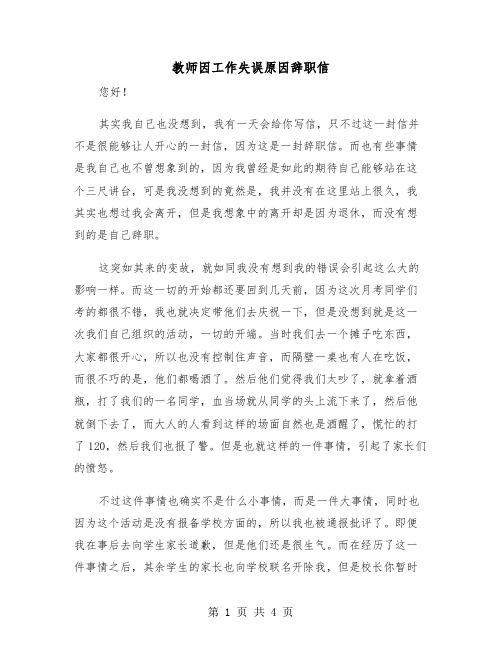 教师因工作失误原因辞职信

您好！

其实我自己也没想到，我有一天会给你写信，只不过这一封信并不是很能够让人开心的一封信，因为这是一封辞职信。而也有些事情是我自己也不曾想象到的，因为我曾经是如此的期待自己能够站在这个三尺讲台，可是我没想到的竟然是，我并没有在这里站上很久，我其实也想过我会离开，但是我想象中的离开却是因为退休，而没有想到的是自己辞职。

这突如其来的变故，就如同我没有想到我的错误会引起这么大的影响一样。而这一切的开始都还要回到几天前，因为这次月考同学们考的都很不错，我也就决定带他们去庆祝一下，但是没想到就是这一次我们自己组织的活动，一切的开端。当时我们去一个摊子吃东西，大家都很开心，所以也没有控制住声音，而隔壁一桌也有人在吃饭，而很不巧的是，他们都喝酒了。然后他们觉得我们太吵了，就拿着酒瓶，打了我们的一名同学，血当场就从同学的头上流下来了，然后他就倒下去了，而大人的人看到这样的场面自然也是酒醒了，慌忙的打了120，然后我们也报了警。但是也就这样的一件事情，引起了家长们的愤怒。

不过这件事情也确实不是什么小事情，而是一件大事情，同时也因为这个活动是没有报备学校方面的，所以我也被通报批评了。即便我在事后去向学生家长道歉，但是他们还是很生气。而在经历了这一件事情之后，其余学生的家长也向学校联名开除我，但是校长你暂时

第 1 页 共 4 页